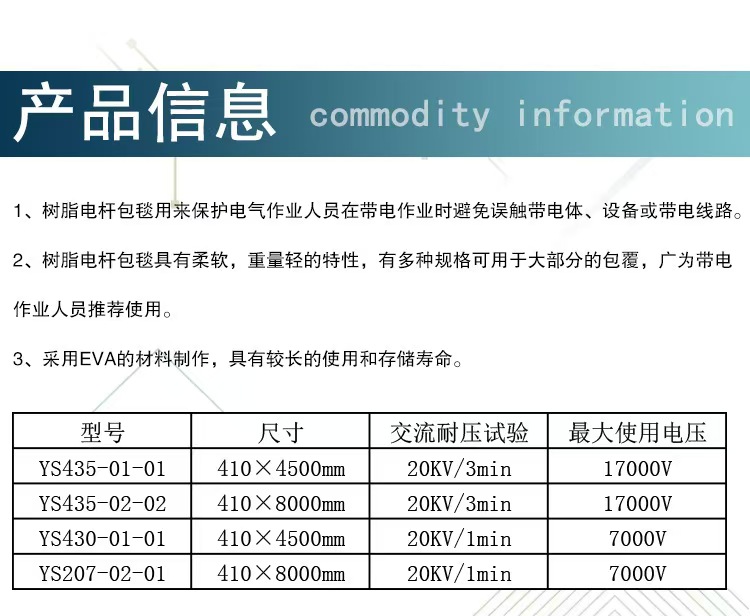 产品信息 commodity information

1、树脂电杆包毯用来保护电气作业人员在带电作业时避免误触带电体、设备或带电线路。

2、树脂电杆包毯具有柔软，重量轻的特性，有多种规格可用于大部分的包覆，广为带电作业人员推荐使用。

3、采用EVA的材料制作，具有较长的使用和存储寿命。

| 型号 | 尺寸 | 交流耐压试验 | 最大使用电压 |
|---|---|---|---|
| YS435-01-01 | 410×4500mm | 20KV/3min | 17000V |
| YS435-02-02 | 410×8000mm | 20KV/3min | 17000V |
| YS430-01-01 | 410×4500mm | 20KV/1min | 7000V |
| YS207-02-01 | 410×8000mm | 20KV/1min | 7000V |